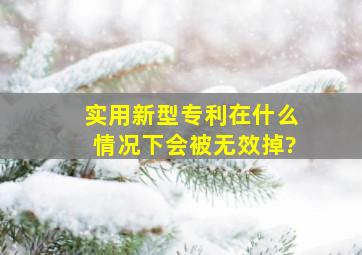 实用新型专利在什么情况下会被无效掉?